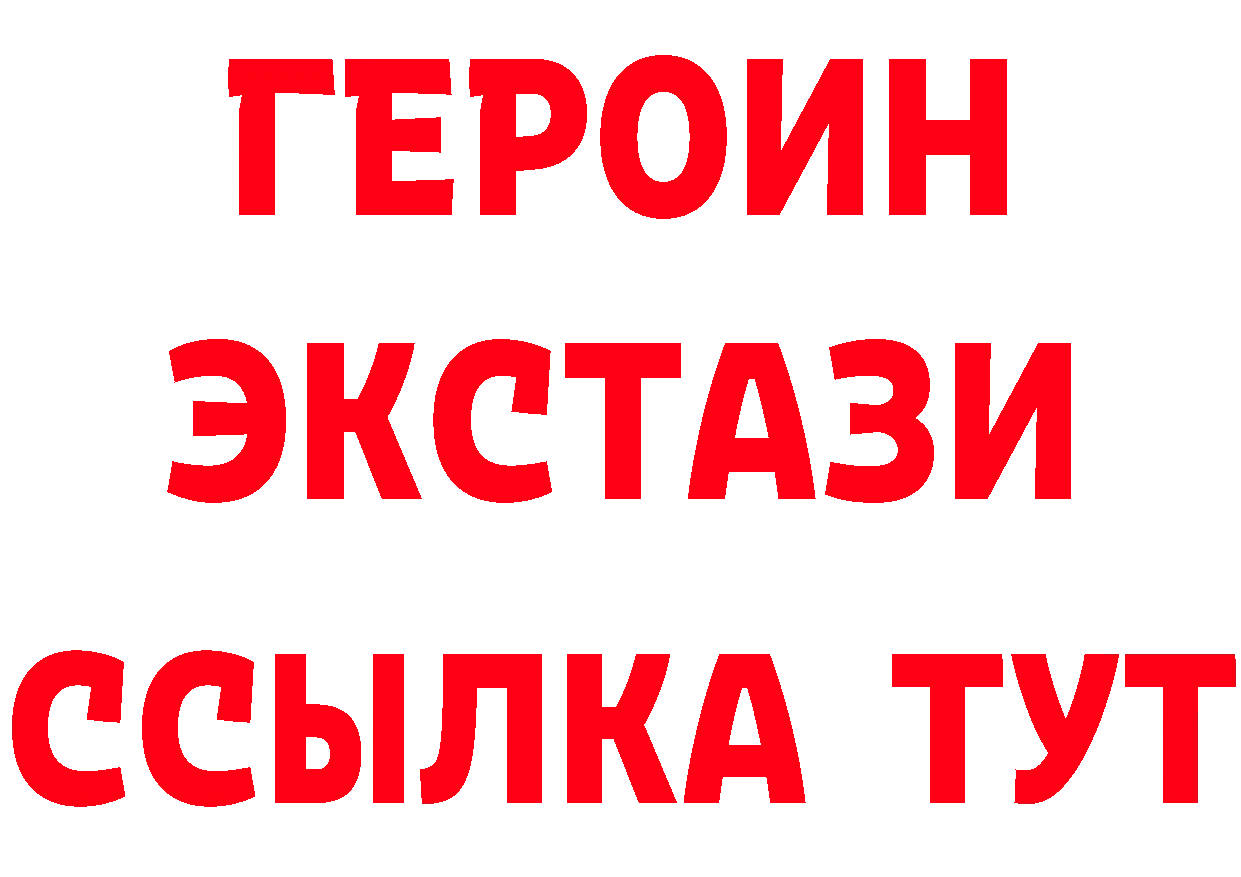 ГЕРОИН
ЭКСТАЗИ
ССЫЛКА ТУТ